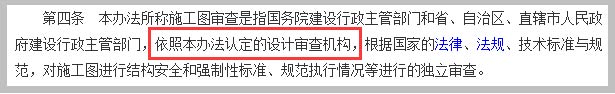 第四条　本办法所称施工图审查是指国务院建设行政主管部门和省、自治区、直辖市人民政府建设行政主管部门，依照本办法认定的设计审查机构，根据国家的法律、法规、技术标准与规范，对施工图进行结构安全和强制性标准、规范执行情况等进行的独立审查。